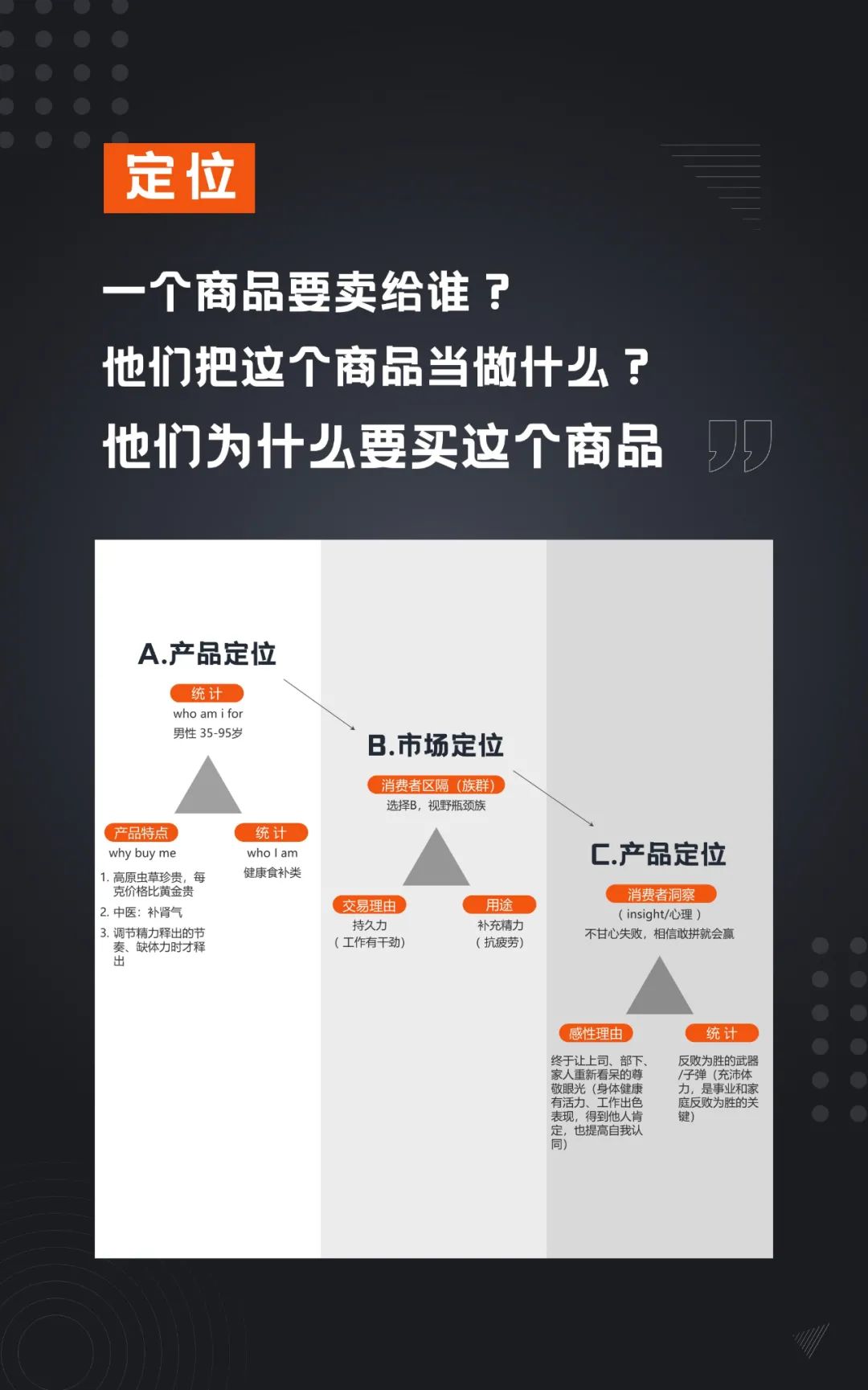 定位

一个商品要卖给谁？
他们把这个商品当做什么？
他们为什么要买这个商品

A.产品定位

统计
who am i for
男性 35-95岁

产品特点
why buy me
1. 高原虫草珍贵，每克价格比黄金贵
2. 中医：补肾气
3. 调节精力释出的节奏、缺体力时才释出

统计
who I am
健康食补类

B.市场定位

消费者区隔（族群）
选择B，视野瓶颈族

交易理由
持久力
（工作有干劲）

用途
补充精力
（抗疲劳）

C.产品定位

消费者洞察
（insight/心理）
不甘心失败，相信敢拼就会赢

感性理由
终于让上司、部下、家人重新看呆的尊敬眼光（身体健康有活力、工作出色表现，得到他人肯定，也提高自我认同）

统计
反败为胜的武器/子弹（充沛体力，是事业和家庭反败为胜的关键）